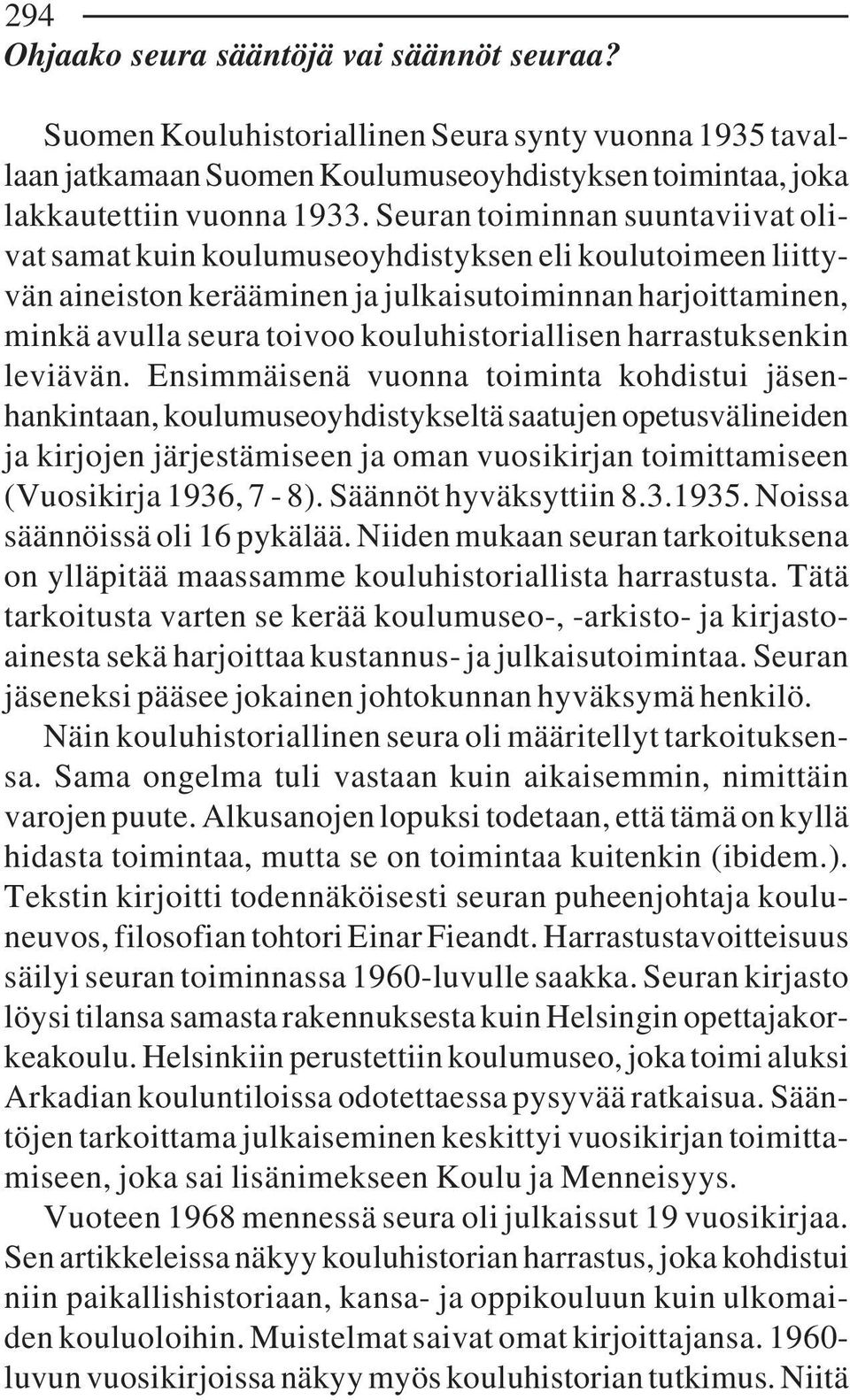 294

Ohjaako seura sääntöjä vai säännöt seuraa?

Suomen Kouluhistoriallinen Seura synty vuonna 1935 tavallaan jatkamaan Suomen Koulumuseoyhdistyksen toimintaa, joka lakkautettiin vuonna 1933. Seuran toiminnan suuntaviivat olivat samat kuin koulumuseoyhdistyksen eli koulutoimeen liittyvän aineiston kerääminen ja julkaisutoiminnan harjoittaminen, minkä avulla seura toivoo kouluhistoriallisen harrastuksenkin leviävän. Ensimmäisenä vuonna toiminta kohdistui jäsenhankintaan, koulumuseoyhdistykseltä saatujen opetusvälineiden ja kirjojen järjestämiseen ja oman vuosikirjan toimittamiseen (Vuosikirja 1936, 7 - 8). Säännöt hyväksyttiin 8.3.1935. Noissa säännöissä oli 16 pykälää. Niiden mukaan seuran tarkoituksena on ylläpitää maassamme kouluhistoriallista harrastusta. Tätä tarkoitusta varten se kerää koulumuseo-, -arkisto- ja kirjastoainesta sekä harjoittaa kustannus- ja julkaisutoimintaa. Seuran jäseneksi pääsee jokainen johtokunnan hyväksymä henkilö.

Näin kouluhistoriallinen seura oli määritellyt tarkoituksensa. Sama ongelma tuli vastaan kuin aikaisemmin, nimittäin varojen puute. Alkusanojen lopuksi todetaan, että tämä on kyllä hidasta toimintaa, mutta se on toimintaa kuitenkin (ibidem.). Tekstin kirjoitti todennäköisesti seuran puheenjohtaja kouluneuvos, filosofian tohtori Einar Fieandt. Harrastustavoitteisuus säilyi seuran toiminnassa 1960-luvulle saakka. Seuran kirjasto löysi tilansa samasta rakennuksesta kuin Helsingin opettajakorkeakoulu. Helsinkiin perustettiin koulumuseo, joka toimi aluksi Arkadian kouluntiloissa odotettaessa pysyvää ratkaisua. Sääntöjen tarkoittama julkaiseminen keskittyi vuosikirjan toimittamiseen, joka sai lisänimekseen Koulu ja Menneisyys.

Vuoteen 1968 mennessä seura oli julkaissut 19 vuosikirjaa. Sen artikkeleissa näkyy kouluhistorian harrastus, joka kohdistui niin paikallishistoriaan, kansa- ja oppikouluun kuin ulkomaiden kouluoloihin. Muistelmat saivat omat kirjoittajansa. 1960-luvun vuosikirjoissa näkyy myös kouluhistorian tutkimus. Niitä